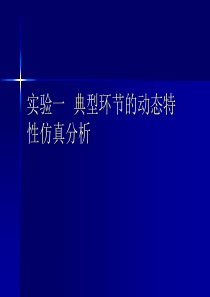 实验一 典型环节的动态特性仿真分析